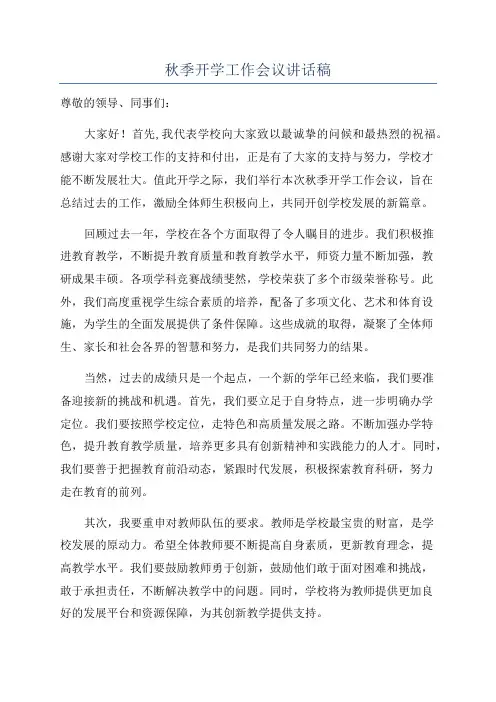 秋季开学工作会议讲话稿

尊敬的领导、同事们：

大家好！首先，我代表学校向大家致以最诚挚的问候和最热烈的祝福。感谢大家对学校工作的支持和付出，正是有了大家的支持与努力，学校才能不断发展壮大。值此开学之际，我们举行本次秋季开学工作会议，旨在总结过去的工作，激励全体师生积极向上，共同开创学校发展的新篇章。

回顾过去一年，学校在各个方面取得了令人瞩目的进步。我们积极推进教育教学，不断提升教育质量和教育教学水平，师资力量不断加强，教研成果丰硕。各项学科竞赛战绩斐然，学校荣获了多个市级荣誉称号。此外，我们高度重视学生综合素质的培养，配备了多项文化、艺术和体育设施，为学生的全面发展提供了条件保障。这些成就的取得，凝聚了全体师生、家长和社会各界的智慧和努力，是我们共同努力的结果。

当然，过去的成绩只是一个起点，一个新的学年已经来临，我们要准备迎接新的挑战和机遇。首先，我们要立足于自身特点，进一步明确办学定位。我们要按照学校定位，走特色和高质量发展之路。不断加强办学特色，提升教育教学质量，培养更多具有创新精神和实践能力的人才。同时，我们要善于把握教育前沿动态，紧跟时代发展，积极探索教育科研，努力走在教育的前列。

其次，我要重申对教师队伍的要求。教师是学校最宝贵的财富，是学校发展的原动力。希望全体教师要不断提高自身素质，更新教育理念，提高教学水平。我们要鼓励教师勇于创新，鼓励他们敢于面对困难和挑战，敢于承担责任，不断解决教学中的问题。同时，学校将为教师提供更加良好的发展平台和资源保障，为其创新教学提供支持。